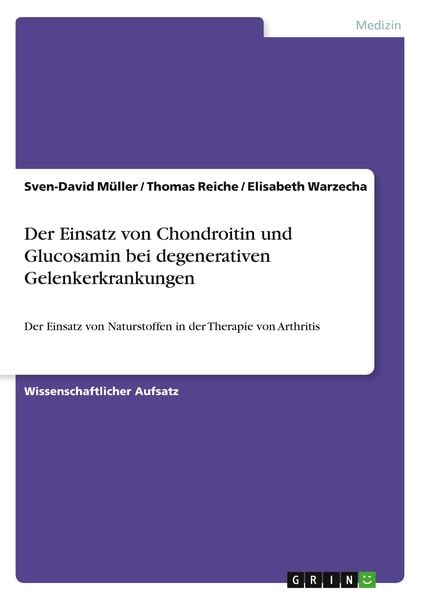 Medizin

Sven-David Müller / Thomas Reiche / Elisabeth Warzecha

Der Einsatz von Chondroitin und Glucosamin bei degenerativen Gelenkerkrankungen

Der Einsatz von Naturstoffen in der Therapie von Arthritis

Wissenschaftlicher Aufsatz

GRIN